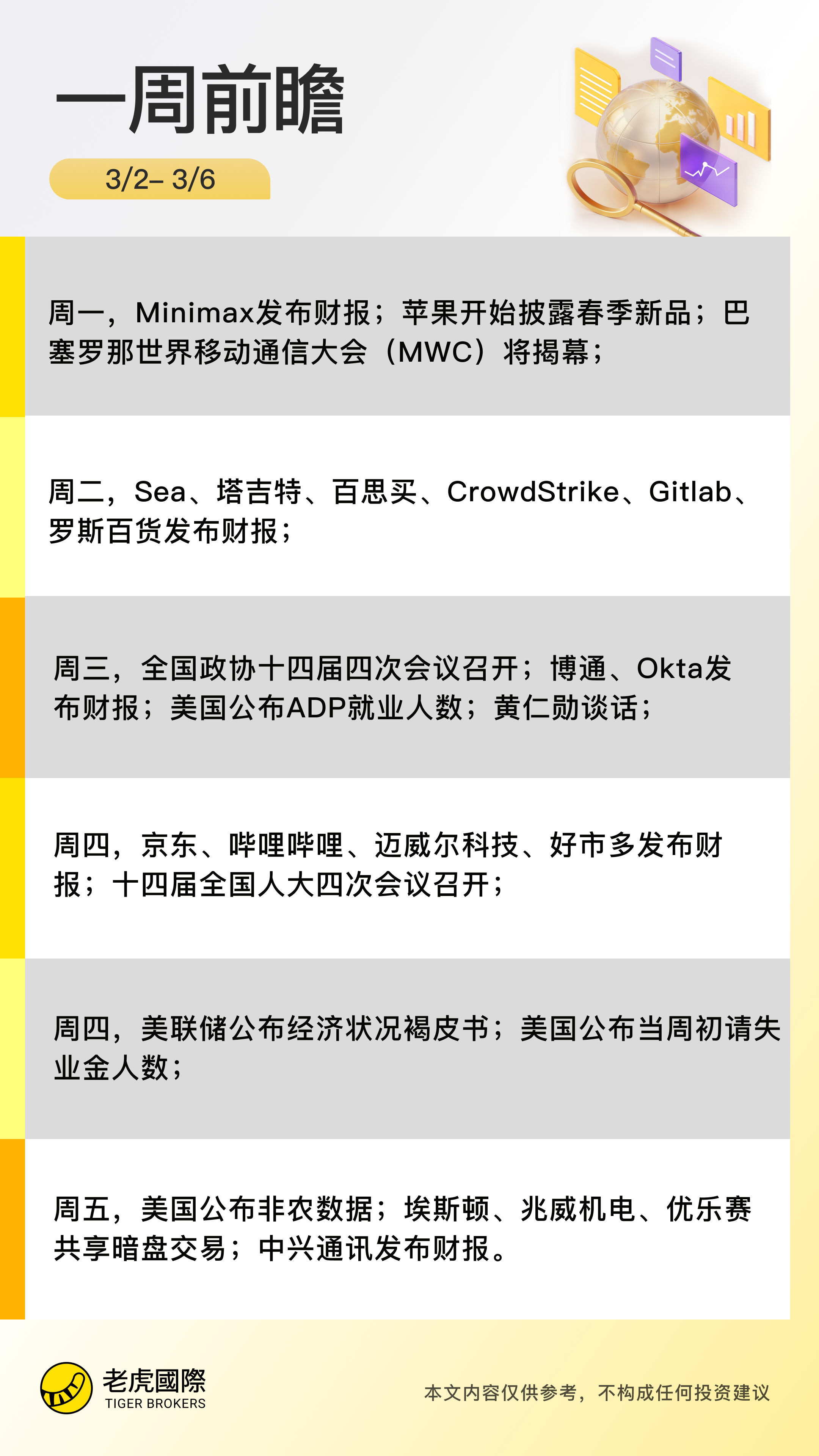 一周前瞻

3/2– 3/6

周一，Minimax发布财报；苹果开始披露春季新品；巴塞罗那世界移动通信大会（MWC）将揭幕；

周二，Sea、塔吉特、百思买、CrowdStrike、Gitlab、罗斯百货发布财报；

周三，全国政协十四届四次会议召开；博通、Okta发布财报；美国公布ADP就业人数；黄仁勋谈话；

周四，京东、哔哩哔哩、迈威尔科技、好市多发布财报；十四届全国人大四次会议召开；

周四，美联储公布经济状况褐皮书；美国公布当周初请失业金人数；

周五，美国公布非农数据；埃斯顿、兆威机电、优乐赛共享暗盘交易；中兴通讯发布财报。

老虎國際
TIGER BROKERS

本文内容仅供参考，不构成任何投资建议